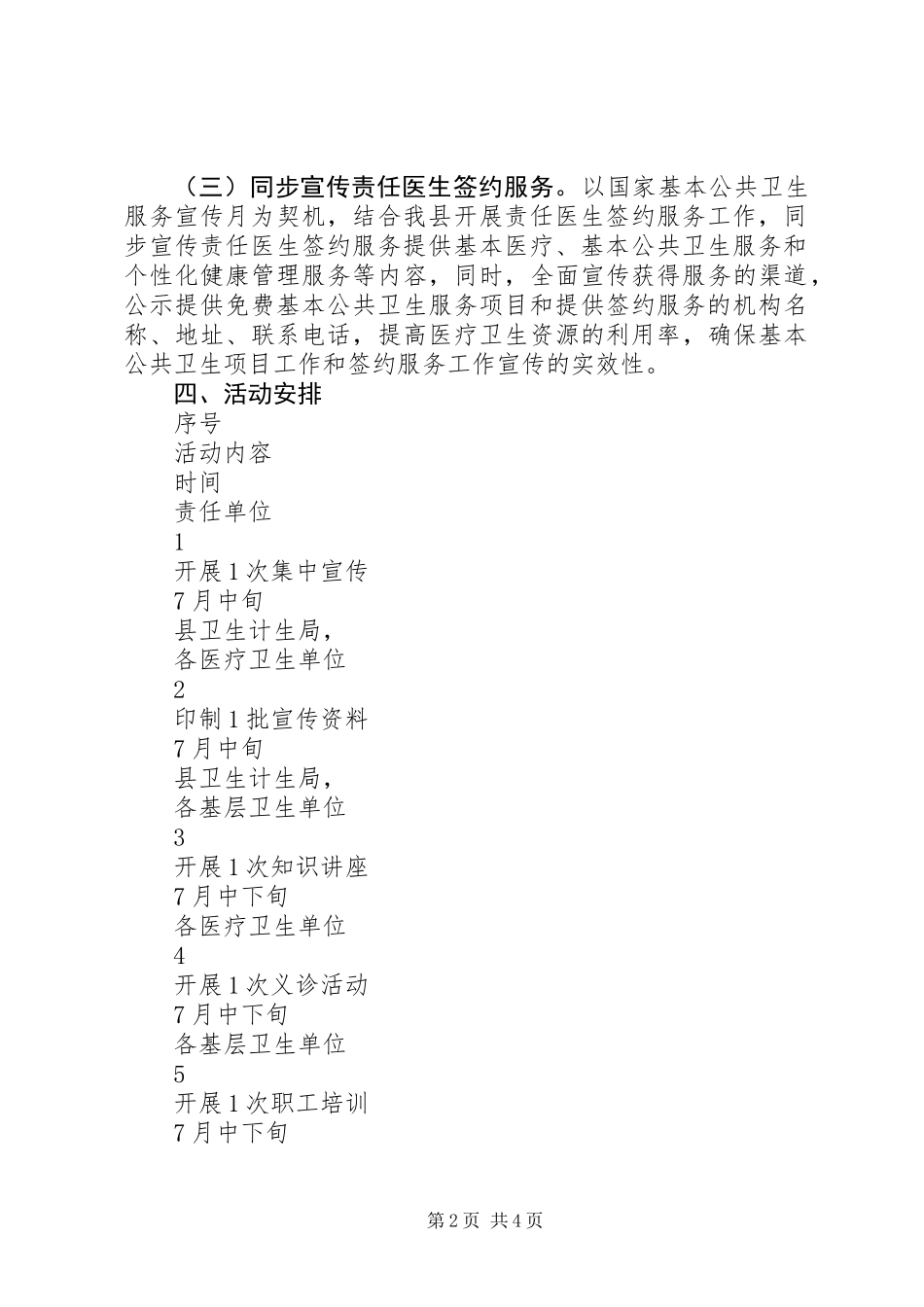 （三）同步宣传责任医生签约服务。以国家基本公共卫生服务宣传月为契机，结合我县开展责任医生签约服务工作，同步宣传责任医生签约服务提供基本医疗、基本公共卫生服务和个性化健康管理服务等内容，同时，全面宣传获得服务的渠道，公示提供免费基本公共卫生服务项目和提供签约服务的机构名称、地址、联系电话，提高医疗卫生资源的利用率，确保基本公共卫生项目工作和签约服务工作宣传的实效性。

四、活动安排

序号
活动内容
时间
责任单位
1
开展1次集中宣传
7月中旬
县卫生计生局，
各医疗卫生单位
2
印制1批宣传资料
7月中旬
县卫生计生局，
各基层卫生单位
3
开展1次知识讲座
7月中下旬
各医疗卫生单位
4
开展1次义诊活动
7月中下旬
各基层卫生单位
5
开展1次职工培训
7月中下旬

第2页 共4页